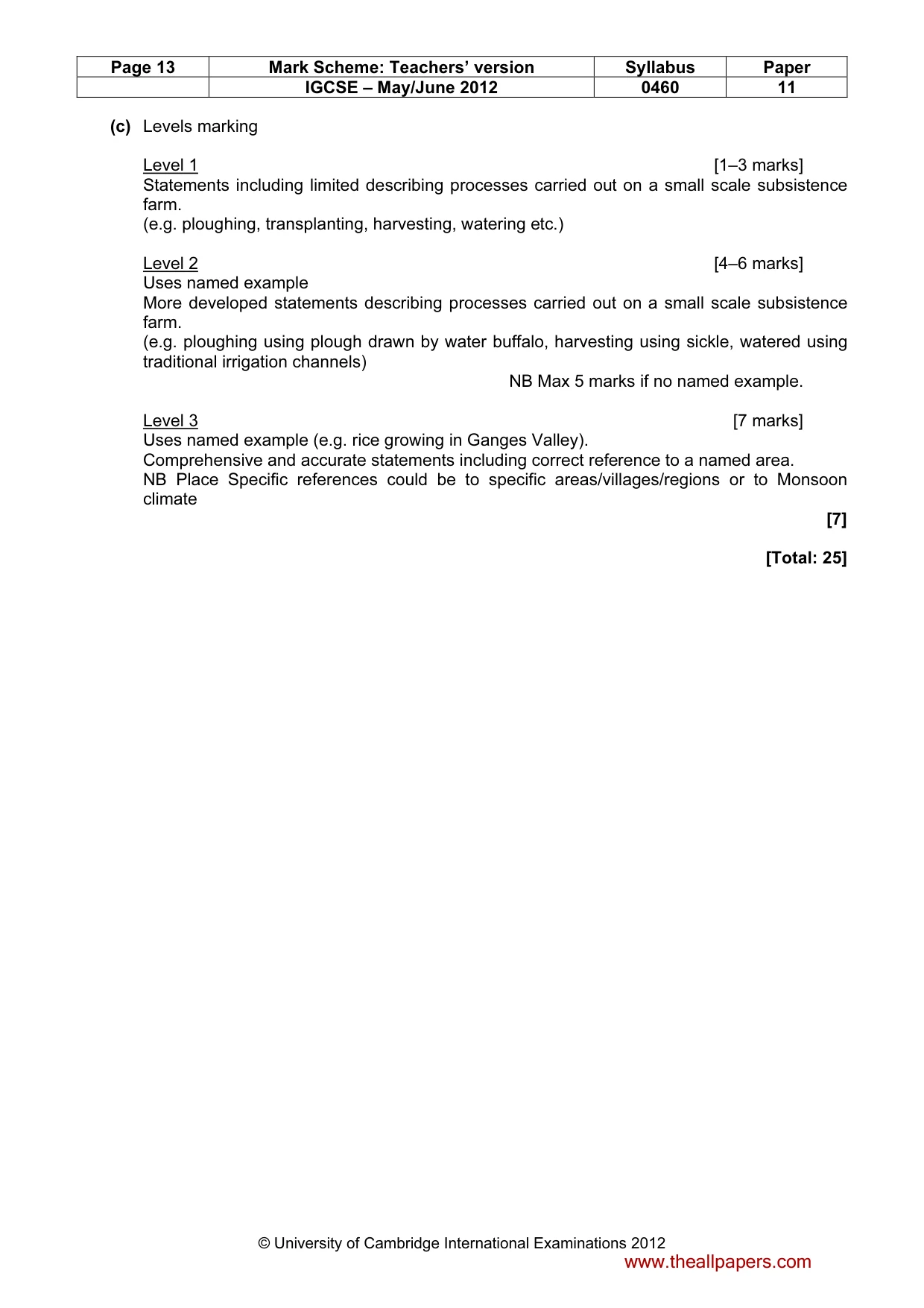 | Page 13 | Mark Scheme: Teachers' version | Syllabus | Paper |
|---|---|---|---|
| | IGCSE – May/June 2012 | 0460 | 11 |

(c) Levels marking

Level 1 [1–3 marks]
Statements including limited describing processes carried out on a small scale subsistence farm.
(e.g. ploughing, transplanting, harvesting, watering etc.)

Level 2 [4–6 marks]
Uses named example
More developed statements describing processes carried out on a small scale subsistence farm.
(e.g. ploughing using plough drawn by water buffalo, harvesting using sickle, watered using traditional irrigation channels)
NB Max 5 marks if no named example.

Level 3 [7 marks]
Uses named example (e.g. rice growing in Ganges Valley).
Comprehensive and accurate statements including correct reference to a named area.
NB Place Specific references could be to specific areas/villages/regions or to Monsoon climate

[7]

[Total: 25]

© University of Cambridge International Examinations 2012
www.theallpapers.com